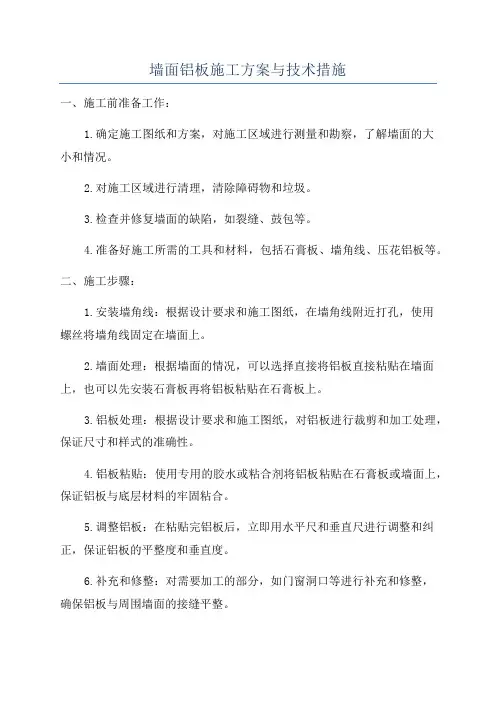 墙面铝板施工方案与技术措施

一、施工前准备工作：

1.确定施工图纸和方案，对施工区域进行测量和勘察，了解墙面的大小和情况。

2.对施工区域进行清理，清除障碍物和垃圾。

3.检查并修复墙面的缺陷，如裂缝、鼓包等。

4.准备好施工所需的工具和材料，包括石膏板、墙角线、压花铝板等。

二、施工步骤：

1.安装墙角线：根据设计要求和施工图纸，在墙角线附近打孔，使用螺丝将墙角线固定在墙面上。

2.墙面处理：根据墙面的情况，可以选择直接将铝板直接粘贴在墙面上，也可以先安装石膏板再将铝板粘贴在石膏板上。

3.铝板处理：根据设计要求和施工图纸，对铝板进行裁剪和加工处理，保证尺寸和样式的准确性。

4.铝板粘贴：使用专用的胶水或粘合剂将铝板粘贴在石膏板或墙面上，保证铝板与底层材料的牢固粘合。

5.调整铝板：在粘贴完铝板后，立即用水平尺和垂直尺进行调整和纠正，保证铝板的平整度和垂直度。

6.补充和修整：对需要加工的部分，如门窗洞口等进行补充和修整，确保铝板与周围墙面的接缝平整。